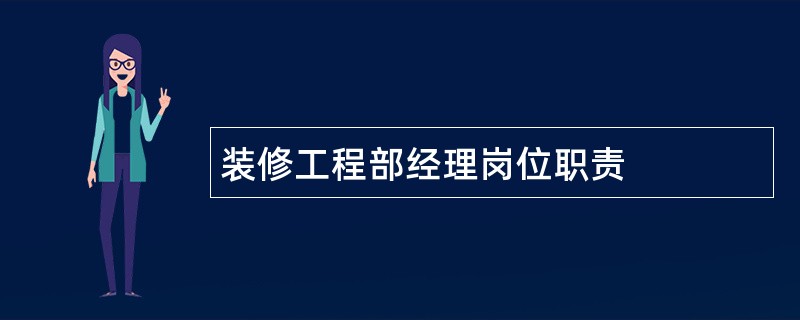 装修工程部经理岗位职责